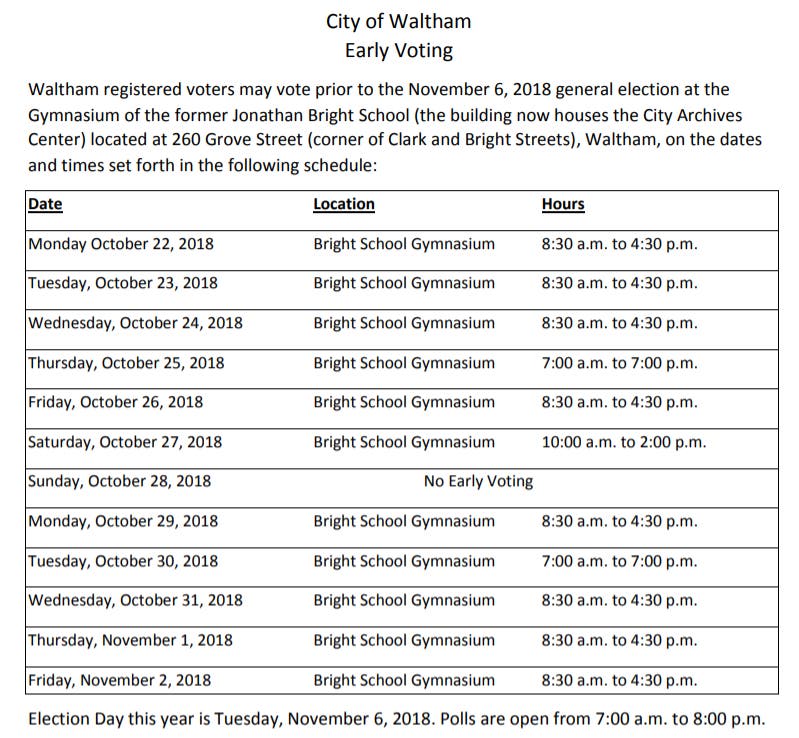 City of Waltham
Early Voting

Waltham registered voters may vote prior to the November 6, 2018 general election at the Gymnasium of the former Jonathan Bright School (the building now houses the City Archives Center) located at 260 Grove Street (corner of Clark and Bright Streets), Waltham, on the dates and times set forth in the following schedule:

| Date | Location | Hours |
|---|---|---|
| Monday October 22, 2018 | Bright School Gymnasium | 8:30 a.m. to 4:30 p.m. |
| Tuesday, October 23, 2018 | Bright School Gymnasium | 8:30 a.m. to 4:30 p.m. |
| Wednesday, October 24, 2018 | Bright School Gymnasium | 8:30 a.m. to 4:30 p.m. |
| Thursday, October 25, 2018 | Bright School Gymnasium | 7:00 a.m. to 7:00 p.m. |
| Friday, October 26, 2018 | Bright School Gymnasium | 8:30 a.m. to 4:30 p.m. |
| Saturday, October 27, 2018 | Bright School Gymnasium | 10:00 a.m. to 2:00 p.m. |
| Sunday, October 28, 2018 | No Early Voting | |
| Monday, October 29, 2018 | Bright School Gymnasium | 8:30 a.m. to 4:30 p.m. |
| Tuesday, October 30, 2018 | Bright School Gymnasium | 7:00 a.m. to 7:00 p.m. |
| Wednesday, October 31, 2018 | Bright School Gymnasium | 8:30 a.m. to 4:30 p.m. |
| Thursday, November 1, 2018 | Bright School Gymnasium | 8:30 a.m. to 4:30 p.m. |
| Friday, November 2, 2018 | Bright School Gymnasium | 8:30 a.m. to 4:30 p.m. |

Election Day this year is Tuesday, November 6, 2018. Polls are open from 7:00 a.m. to 8:00 p.m.